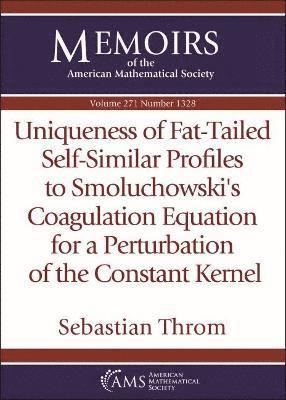 MEMOIRS
of the
American Mathematical Society

Volume 271 Number 1328

Uniqueness of Fat-Tailed Self-Similar Profiles to Smoluchowski's Coagulation Equation for a Perturbation of the Constant Kernel

Sebastian Throm

AMS AMERICAN MATHEMATICAL SOCIETY